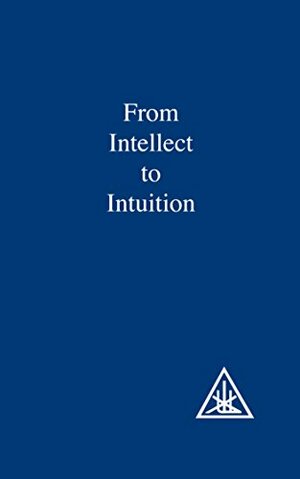 From Intellect to Intuition